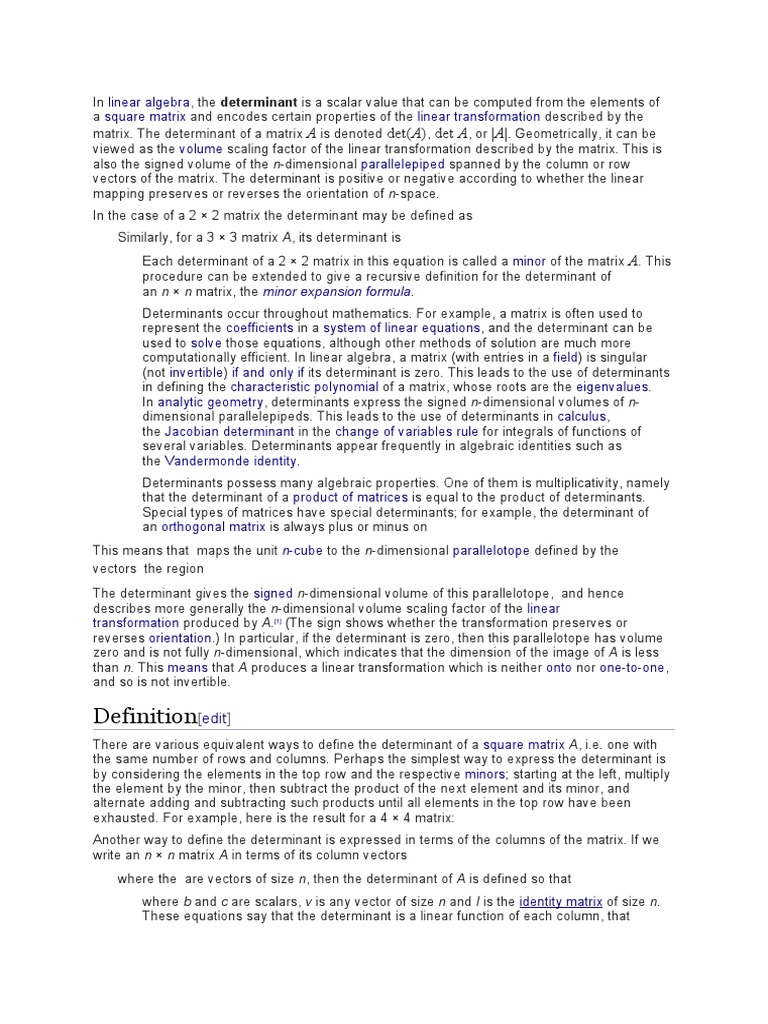 In linear algebra, the **determinant** is a scalar value that can be computed from the elements of a square matrix and encodes certain properties of the linear transformation described by the matrix. The determinant of a matrix $A$ is denoted $\det(A)$, $\det A$, or $|A|$. Geometrically, it can be viewed as the volume scaling factor of the linear transformation described by the matrix. This is also the signed volume of the n-dimensional parallelepiped spanned by the column or row vectors of the matrix. The determinant is positive or negative according to whether the linear mapping preserves or reverses the orientation of n-space.

In the case of a 2 × 2 matrix the determinant may be defined as

Similarly, for a 3 × 3 matrix A, its determinant is

Each determinant of a 2 × 2 matrix in this equation is called a minor of the matrix $A$. This procedure can be extended to give a recursive definition for the determinant of an n × n matrix, the minor expansion formula.

Determinants occur throughout mathematics. For example, a matrix is often used to represent the coefficients in a system of linear equations, and the determinant can be used to solve those equations, although other methods of solution are much more computationally efficient. In linear algebra, a matrix (with entries in a field) is singular (not invertible) if and only if its determinant is zero. This leads to the use of determinants in defining the characteristic polynomial of a matrix, whose roots are the eigenvalues. In analytic geometry, determinants express the signed n-dimensional volumes of n-dimensional parallelepipeds. This leads to the use of determinants in calculus, the Jacobian determinant in the change of variables rule for integrals of functions of several variables. Determinants appear frequently in algebraic identities such as the Vandermonde identity.

Determinants possess many algebraic properties. One of them is multiplicativity, namely that the determinant of a product of matrices is equal to the product of determinants. Special types of matrices have special determinants; for example, the determinant of an orthogonal matrix is always plus or minus on

This means that maps the unit n-cube to the n-dimensional parallelotope defined by the vectors the region

The determinant gives the signed n-dimensional volume of this parallelotope, and hence describes more generally the n-dimensional volume scaling factor of the linear transformation produced by A.[1] (The sign shows whether the transformation preserves or reverses orientation.) In particular, if the determinant is zero, then this parallelotope has volume zero and is not fully n-dimensional, which indicates that the dimension of the image of A is less than n. This means that A produces a linear transformation which is neither onto nor one-to-one, and so is not invertible.

Definition[edit]

There are various equivalent ways to define the determinant of a square matrix A, i.e. one with the same number of rows and columns. Perhaps the simplest way to express the determinant is by considering the elements in the top row and the respective minors; starting at the left, multiply the element by the minor, then subtract the product of the next element and its minor, and alternate adding and subtracting such products until all elements in the top row have been exhausted. For example, here is the result for a 4 × 4 matrix:

Another way to define the determinant is expressed in terms of the columns of the matrix. If we write an n × n matrix A in terms of its column vectors

where the are vectors of size n, then the determinant of A is defined so that

where b and c are scalars, v is any vector of size n and I is the identity matrix of size n. These equations say that the determinant is a linear function of each column, that